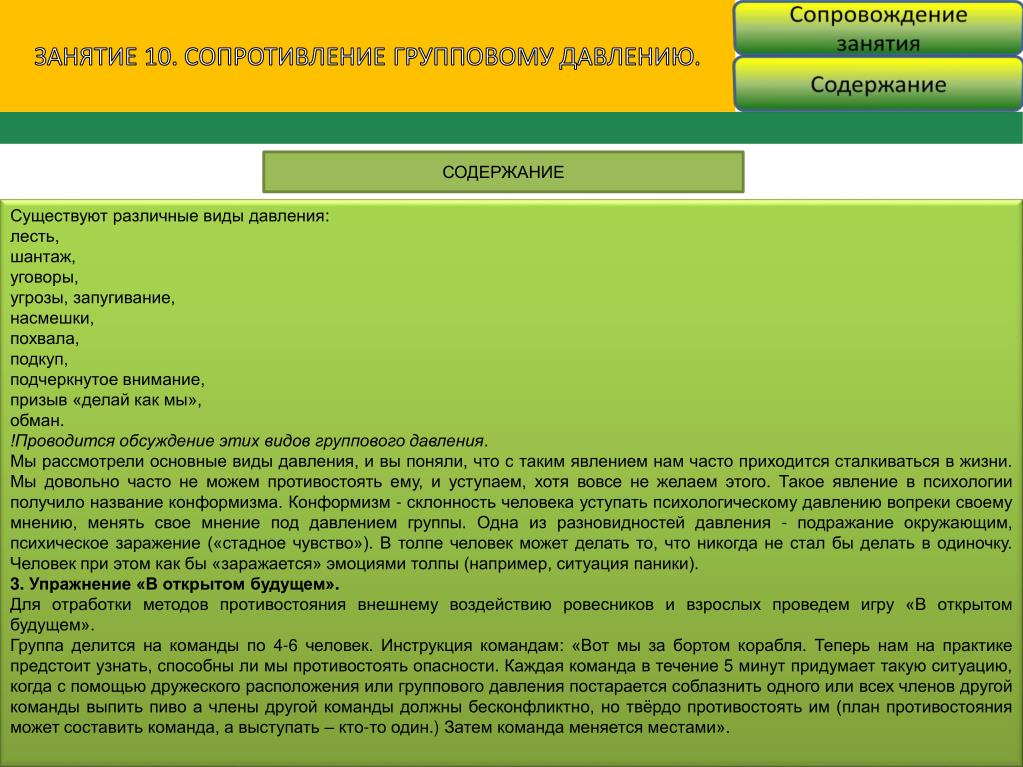 ЗАНЯТИЕ 10. СОПРОТИВЛЕНИЕ ГРУППОВОМУ ДАВЛЕНИЮ.

Сопровождение занятия

Содержание

СОДЕРЖАНИЕ

Существуют различные виды давления:
лесть,
шантаж,
уговоры,
угрозы, запугивание,
насмешки,
похвала,
подкуп,
подчеркнутое внимание,
призыв «делай как мы»,
обман.
!Проводится обсуждение этих видов группового давления.
Мы рассмотрели основные виды давления, и вы поняли, что с таким явлением нам часто приходится сталкиваться в жизни. Мы довольно часто не можем противостоять ему, и уступаем, хотя вовсе не желаем этого. Такое явление в психологии получило название конформизма. Конформизм - склонность человека уступать психологическому давлению вопреки своему мнению, менять свое мнение под давлением группы. Одна из разновидностей давления - подражание окружающим, психическое заражение («стадное чувство»). В толпе человек может делать то, что никогда не стал бы делать в одиночку. Человек при этом как бы «заражается» эмоциями толпы (например, ситуация паники).
3. Упражнение «В открытом будущем».
Для отработки методов противостояния внешнему воздействию ровесников и взрослых проведем игру «В открытом будущем».
Группа делится на команды по 4-6 человек. Инструкция командам: «Вот мы за бортом корабля. Теперь нам на практике предстоит узнать, способны ли мы противостоять опасности. Каждая команда в течение 5 минут придумает такую ситуацию, когда с помощью дружеского расположения или группового давления постарается соблазнить одного или всех членов другой команды выпить пиво а члены другой команды должны бесконфликтно, но твёрдо противостоять им (план противостояния может составить команда, а выступать – кто-то один.) Затем команда меняется местами».